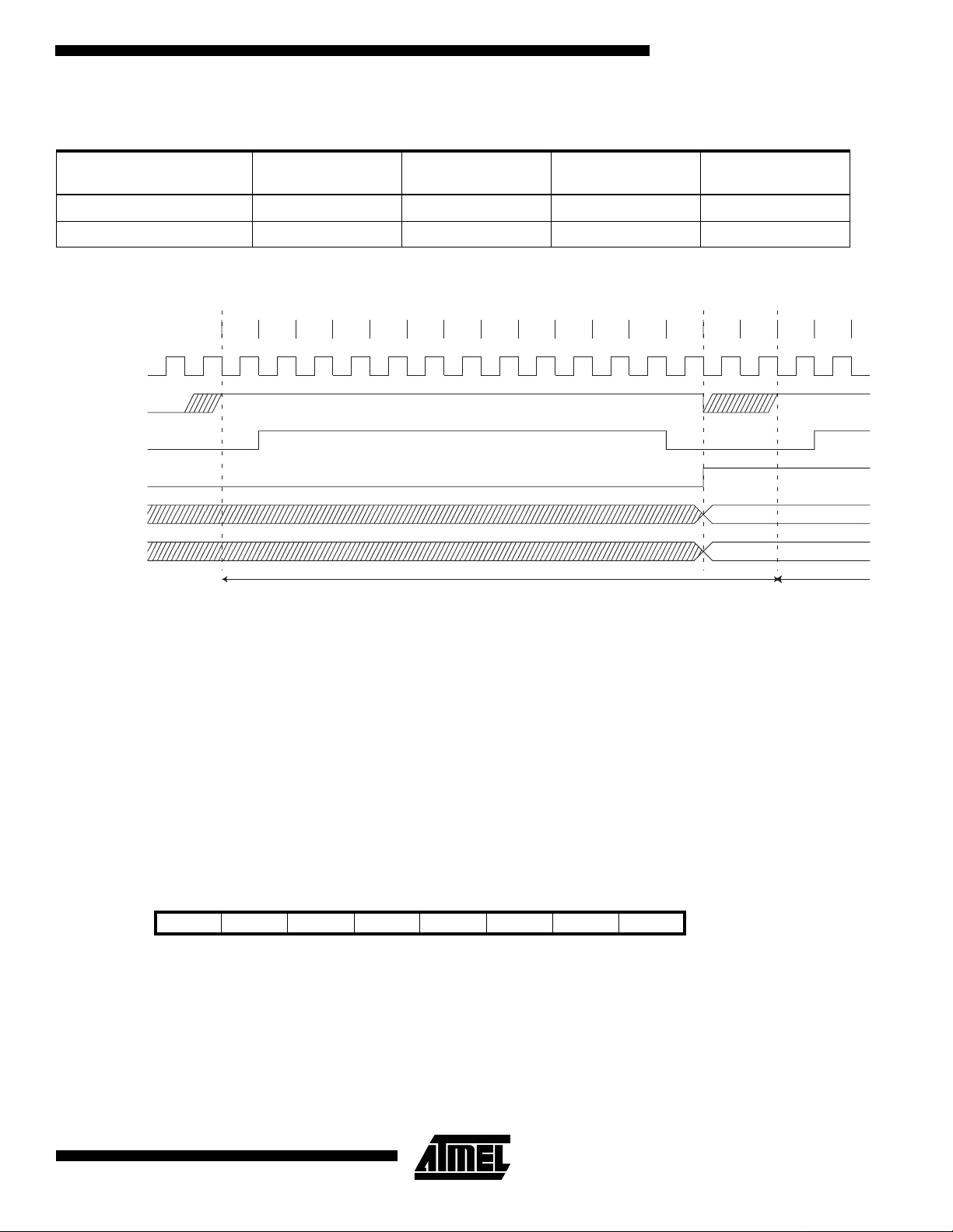 ATMEL